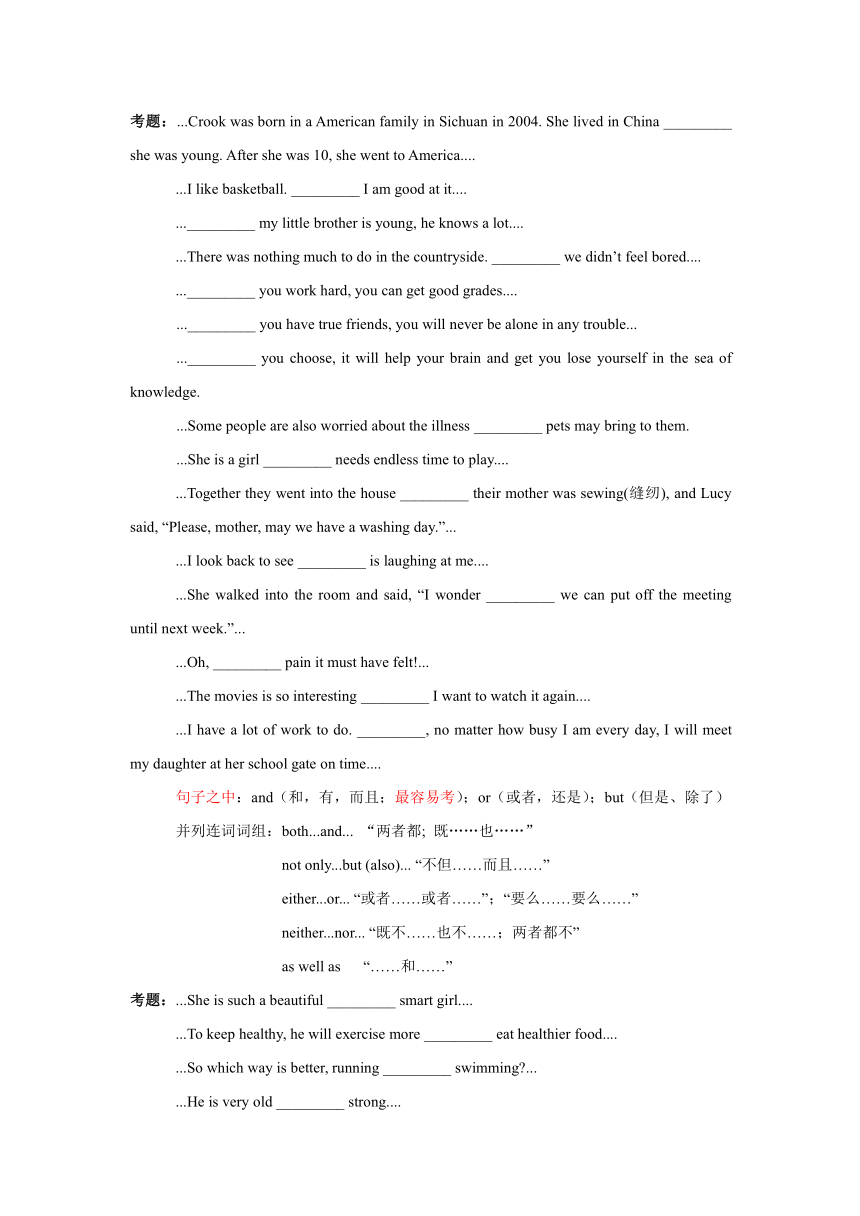 考题：...Crook was born in a American family in Sichuan in 2004. She lived in China _________ she was young. After she was 10, she went to America....

...I like basketball. _________ I am good at it....

..._________ my little brother is young, he knows a lot....

...There was nothing much to do in the countryside. _________ we didn’t feel bored....

..._________ you work hard, you can get good grades....

..._________ you have true friends, you will never be alone in any trouble...

..._________ you choose, it will help your brain and get you lose yourself in the sea of knowledge.

...Some people are also worried about the illness _________ pets may bring to them.

...She is a girl _________ needs endless time to play....

...Together they went into the house _________ their mother was sewing(缝纫), and Lucy said, “Please, mother, may we have a washing day.”...

...I look back to see _________ is laughing at me....

...She walked into the room and said, “I wonder _________ we can put off the meeting until next week.”...

...Oh, _________ pain it must have felt!...

...The movies is so interesting _________ I want to watch it again....

...I have a lot of work to do. _________, no matter how busy I am every day, I will meet my daughter at her school gate on time....

句子之中：and（和，有，而且；最容易考）；or（或者，还是）；but（但是、除了）

并列连词词组：both...and... “两者都; 既……也……”

not only...but (also)... “不但……而且……”

either...or... “或者……或者……”；“要么……要么……”

neither...nor... “既不……也不……；两者都不”

as well as “……和……”

考题：...She is such a beautiful _________ smart girl....

...To keep healthy, he will exercise more _________ eat healthier food....

...So which way is better, running _________ swimming?...

...He is very old _________ strong....